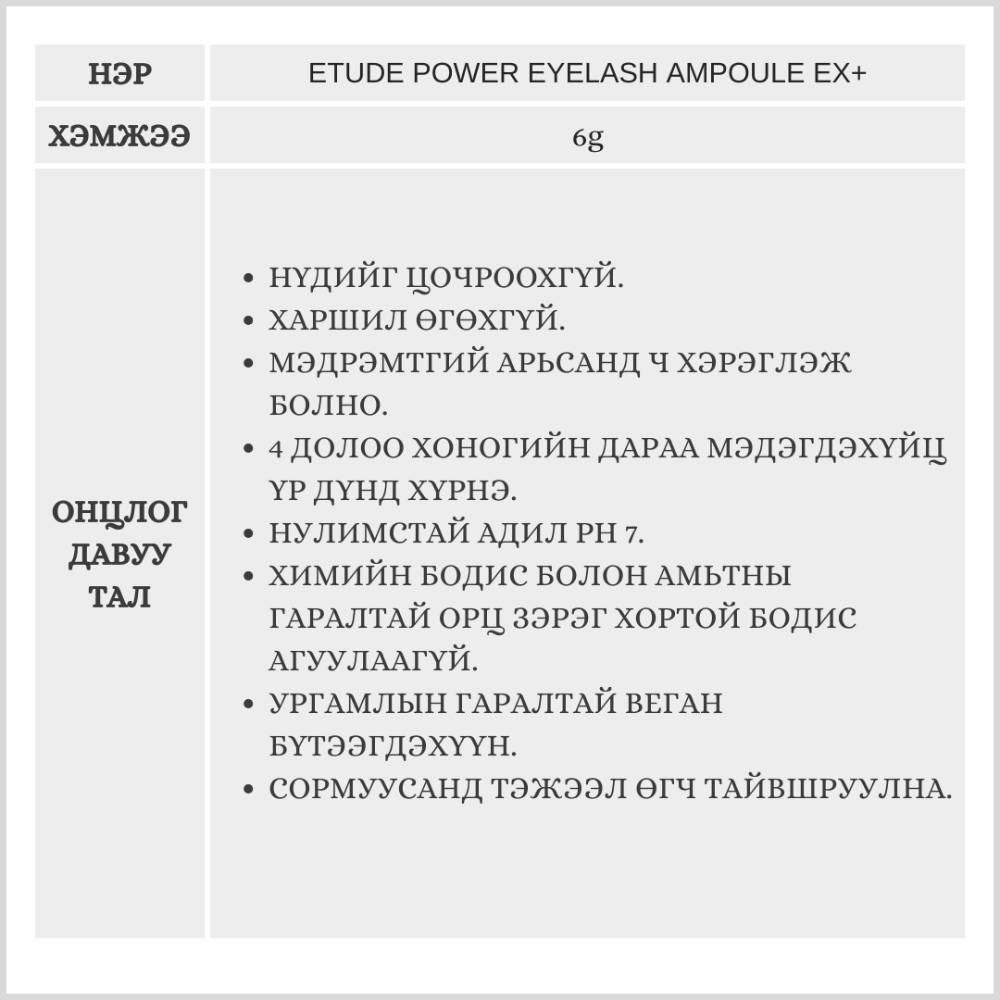 | НЭР | ETUDE POWER EYELASH AMPOULE EX+ |
|---|---|
| ХЭМЖЭЭ | 6g |
| ОНЦЛОГ ДАВУУ ТАЛ | • НҮДИЙГ ЦОЧРООХГҮЙ. • ХАРШИЛ ӨГӨХГҮЙ. • МЭДРЭМТГИЙ АРЬСАНД Ч ХЭРЭГЛЭЖ БОЛНО. • 4 ДОЛОО ХОНОГИЙН ДАРАА МЭДЭГДЭХҮЙЦ ҮР ДҮНД ХҮРНЭ. • НУЛИМСТАЙ АДИЛ PH 7. • ХИМИЙН БОДИС БОЛОН АМЬТНЫ ГАРАЛТАЙ ОРЦ ЗЭРЭГ ХОРТОЙ БОДИС АГУУЛААГҮЙ. • УРГАМЛЫН ГАРАЛТАЙ ВЕГАН БҮТЭЭГДЭХҮҮН. • СОРМУУСАНД ТЭЖЭЭЛ ӨГЧ ТАЙВШРУУЛНА. |